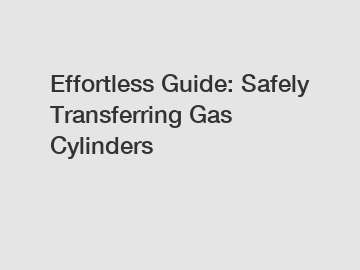 Effortless Guide: Safely Transferring Gas Cylinders